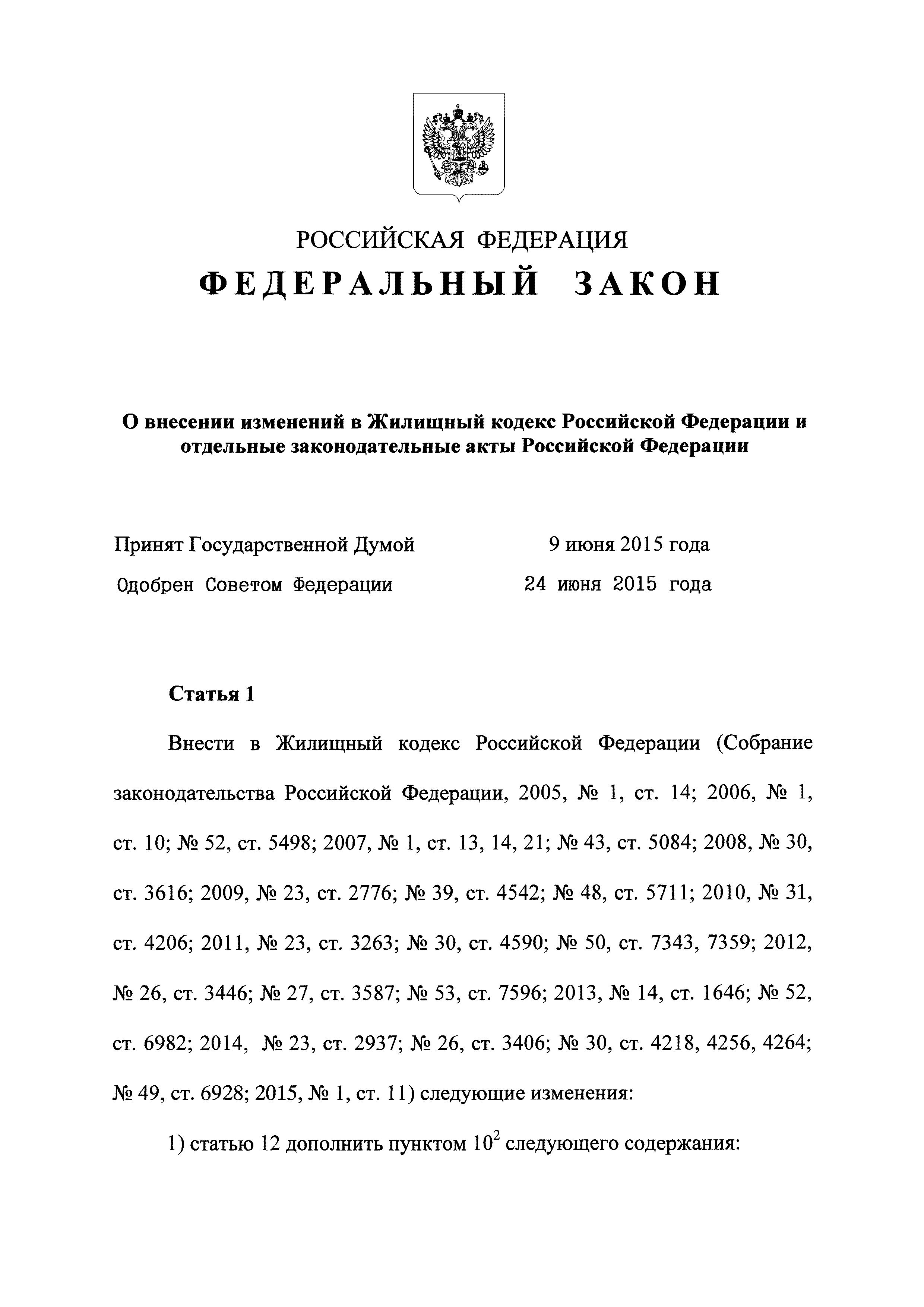 РОССИЙСКАЯ ФЕДЕРАЦИЯ
ФЕДЕРАЛЬНЫЙ ЗАКОН

О внесении изменений в Жилищный кодекс Российской Федерации и отдельные законодательные акты Российской Федерации

Принят Государственной Думой 9 июня 2015 года
Одобрен Советом Федерации 24 июня 2015 года

Статья 1

Внести в Жилищный кодекс Российской Федерации (Собрание законодательства Российской Федерации, 2005, № 1, ст. 14; 2006, № 1, ст. 10; № 52, ст. 5498; 2007, № 1, ст. 13, 14, 21; № 43, ст. 5084; 2008, № 30, ст. 3616; 2009, № 23, ст. 2776; № 39, ст. 4542; № 48, ст. 5711; 2010, № 31, ст. 4206; 2011, № 23, ст. 3263; № 30, ст. 4590; № 50, ст. 7343, 7359; 2012, № 26, ст. 3446; № 27, ст. 3587; № 53, ст. 7596; 2013, № 14, ст. 1646; № 52, ст. 6982; 2014, № 23, ст. 2937; № 26, ст. 3406; № 30, ст. 4218, 4256, 4264; № 49, ст. 6928; 2015, № 1, ст. 11) следующие изменения:

1) статью 12 дополнить пунктом $10^2$ следующего содержания: